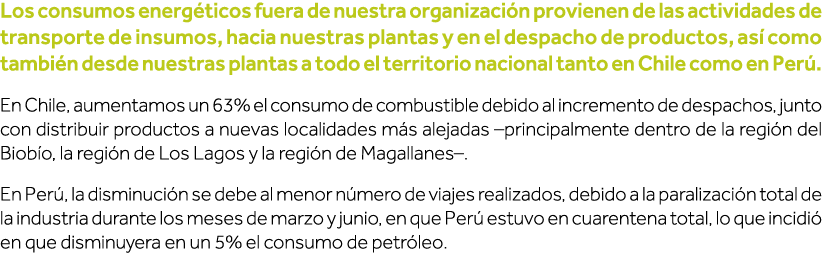 Los consumos energéticos fuera de nuestra organización provienen de las actividades de transporte de insumos, hacia nuestras plantas y en el despacho de productos, así como también desde nuestras plantas a todo el territorio nacional tanto en Chile como en Perú.

En Chile, aumentamos un 63% el consumo de combustible debido al incremento de despachos, junto con distribuir productos a nuevas localidades más alejadas –principalmente dentro de la región del Biobío, la región de Los Lagos y la región de Magallanes–.

En Perú, la disminución se debe al menor número de viajes realizados, debido a la paralización total de la industria durante los meses de marzo y junio, en que Perú estuvo en cuarentena total, lo que incidió en que disminuyera en un 5% el consumo de petróleo.